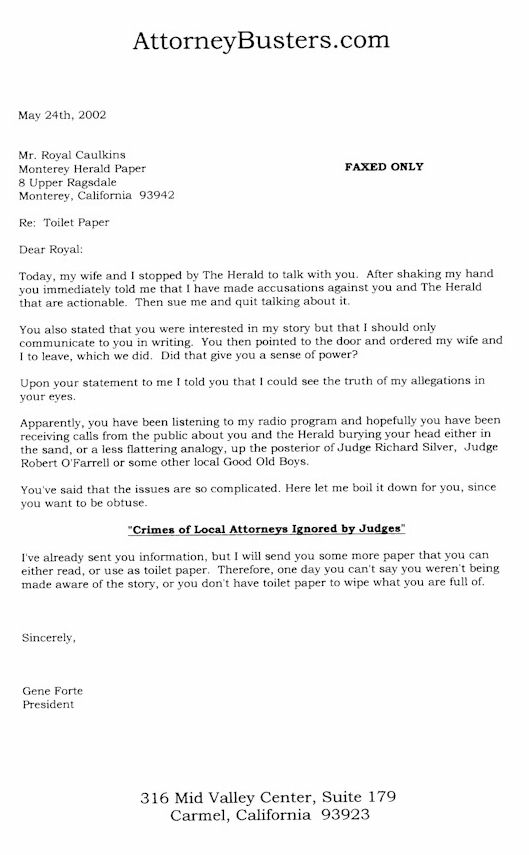 AttorneyBusters.com

May 24th, 2002

Mr. Royal Caulkins
Monterey Herald Paper
8 Upper Ragsdale
Monterey, California 93942

FAXED ONLY

Re: Toilet Paper

Dear Royal:

Today, my wife and I stopped by The Herald to talk with you. After shaking my hand you immediately told me that I have made accusations against you and The Herald that are actionable. Then sue me and quit talking about it.

You also stated that you were interested in my story but that I should only communicate to you in writing. You then pointed to the door and ordered my wife and I to leave, which we did. Did that give you a sense of power?

Upon your statement to me I told you that I could see the truth of my allegations in your eyes.

Apparently, you have been listening to my radio program and hopefully you have been receiving calls from the public about you and the Herald burying your head either in the sand, or a less flattering analogy, up the posterior of Judge Richard Silver, Judge Robert O'Farrell or some other local Good Old Boys.

You've said that the issues are so complicated. Here let me boil it down for you, since you want to be obtuse.

"Crimes of Local Attorneys Ignored by Judges"

I've already sent you information, but I will send you some more paper that you can either read, or use as toilet paper. Therefore, one day you can't say you weren't being made aware of the story, or you don't have toilet paper to wipe what you are full of.

Sincerely,

Gene Forte
President

316 Mid Valley Center, Suite 179
Carmel, California 93923